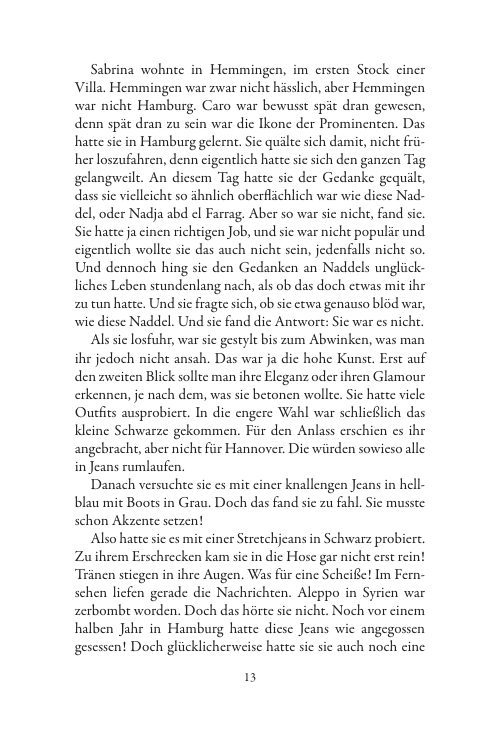 Sabrina wohnte in Hemmingen, im ersten Stock einer Villa. Hemmingen war zwar nicht hässlich, aber Hemmingen war nicht Hamburg. Caro war bewusst spät dran gewesen, denn spät dran zu sein war die Ikone der Prominenten. Das hatte sie in Hamburg gelernt. Sie quälte sich damit, nicht früher loszufahren, denn eigentlich hatte sie sich den ganzen Tag gelangweilt. An diesem Tag hatte sie der Gedanke gequält, dass sie vielleicht so ähnlich oberflächlich war wie diese Naddel, oder Nadja abd el Farrag. Aber so war sie nicht, fand sie. Sie hatte ja einen richtigen Job, und sie war nicht populär und eigentlich wollte sie das auch nicht sein, jedenfalls nicht so. Und dennoch hing sie den Gedanken an Naddels unglückliches Leben stundenlang nach, als ob das doch etwas mit ihr zu tun hatte. Und sie fragte sich, ob sie etwa genauso blöd war, wie diese Naddel. Und sie fand die Antwort: Sie war es nicht.

Als sie losfuhr, war sie gestylt bis zum Abwinken, was man ihr jedoch nicht ansah. Das war ja die hohe Kunst. Erst auf den zweiten Blick sollte man ihre Eleganz oder ihren Glamour erkennen, je nach dem, was sie betonen wollte. Sie hatte viele Outfits ausprobiert. In die engere Wahl war schließlich das kleine Schwarze gekommen. Für den Anlass erschien es ihr angebracht, aber nicht für Hannover. Die würden sowieso alle in Jeans rumlaufen.

Danach versuchte sie es mit einer knallengen Jeans in hellblau mit Boots in Grau. Doch das fand sie zu fahl. Sie musste schon Akzente setzen!

Also hatte sie es mit einer Stretchjeans in Schwarz probiert. Zu ihrem Erschrecken kam sie in die Hose gar nicht erst rein! Tränen stiegen in ihre Augen. Was für eine Scheiße! Im Fernsehen liefen gerade die Nachrichten. Aleppo in Syrien war zerbombt worden. Doch das hörte sie nicht. Noch vor einem halben Jahr in Hamburg hatte diese Jeans wie angegossen gesessen! Doch glücklicherweise hatte sie sie auch noch eine

13